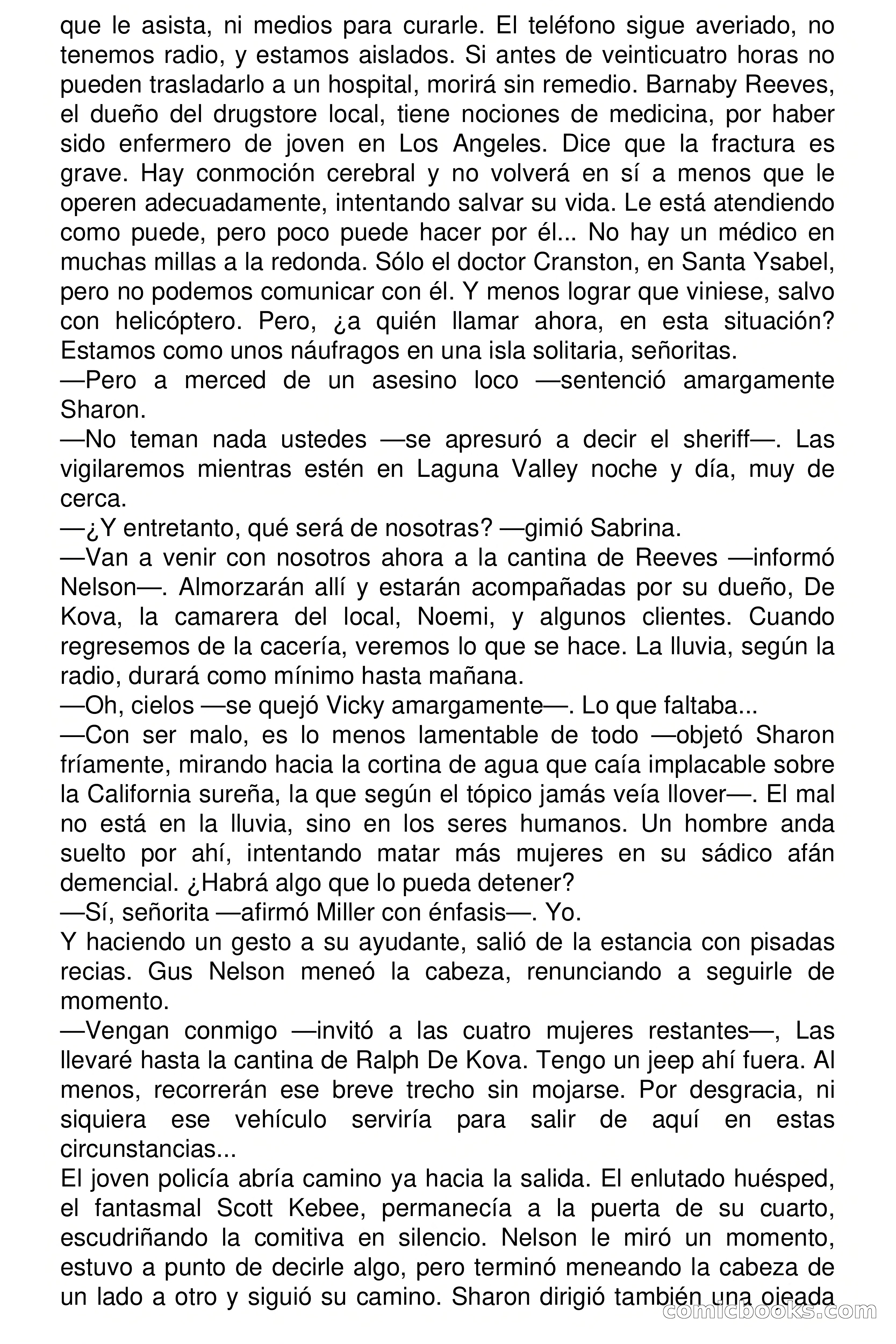 que le asista, ni medios para curarle. El teléfono sigue averiado, no tenemos radio, y estamos aislados. Si antes de veinticuatro horas no pueden trasladarlo a un hospital, morirá sin remedio. Barnaby Reeves, el dueño del drugstore local, tiene nociones de medicina, por haber sido enfermero de joven en Los Angeles. Dice que la fractura es grave. Hay conmoción cerebral y no volverá en sí a menos que le operen adecuadamente, intentando salvar su vida. Le está atendiendo como puede, pero poco puede hacer por él... No hay un médico en muchas millas a la redonda. Sólo el doctor Cranston, en Santa Ysabel, pero no podemos comunicar con él. Y menos lograr que viniese, salvo con helicóptero. Pero, ¿a quién llamar ahora, en esta situación? Estamos como unos náufragos en una isla solitaria, señoritas.
—Pero a merced de un asesino loco —sentenció amargamente Sharon.
—No teman nada ustedes —se apresuró a decir el sheriff—. Las vigilaremos mientras estén en Laguna Valley noche y día, muy de cerca.
—¿Y entretanto, qué será de nosotras? —gimió Sabrina.
—Van a venir con nosotros ahora a la cantina de Reeves —informó Nelson—. Almorzarán allí y estarán acompañadas por su dueño, De Kova, la camarera del local, Noemi, y algunos clientes. Cuando regresemos de la cacería, veremos lo que se hace. La lluvia, según la radio, durará como mínimo hasta mañana.
—Oh, cielos —se quejó Vicky amargamente—. Lo que faltaba...
—Con ser malo, es lo menos lamentable de todo —objetó Sharon fríamente, mirando hacia la cortina de agua que caía implacable sobre la California sureña, la que según el tópico jamás veía llover—. El mal no está en la lluvia, sino en los seres humanos. Un hombre anda suelto por ahí, intentando matar más mujeres en su sádico afán demencial. ¿Habrá algo que lo pueda detener?
—Sí, señorita —afirmó Miller con énfasis—. Yo.
Y haciendo un gesto a su ayudante, salió de la estancia con pisadas recias. Gus Nelson meneó la cabeza, renunciando a seguirle de momento.
—Vengan conmigo —invitó a las cuatro mujeres restantes—, Las llevaré hasta la cantina de Ralph De Kova. Tengo un jeep ahí fuera. Al menos, recorrerán ese breve trecho sin mojarse. Por desgracia, ni siquiera ese vehículo serviría para salir de aquí en estas circunstancias...
El joven policía abría camino ya hacia la salida. El enlutado huésped, el fantasmal Scott Kebee, permanecía a la puerta de su cuarto, escudriñando la comitiva en silencio. Nelson le miró un momento, estuvo a punto de decirle algo, pero terminó meneando la cabeza de un lado a otro y siguió su camino. Sharon dirigió también una ojeada
comicbooks.com